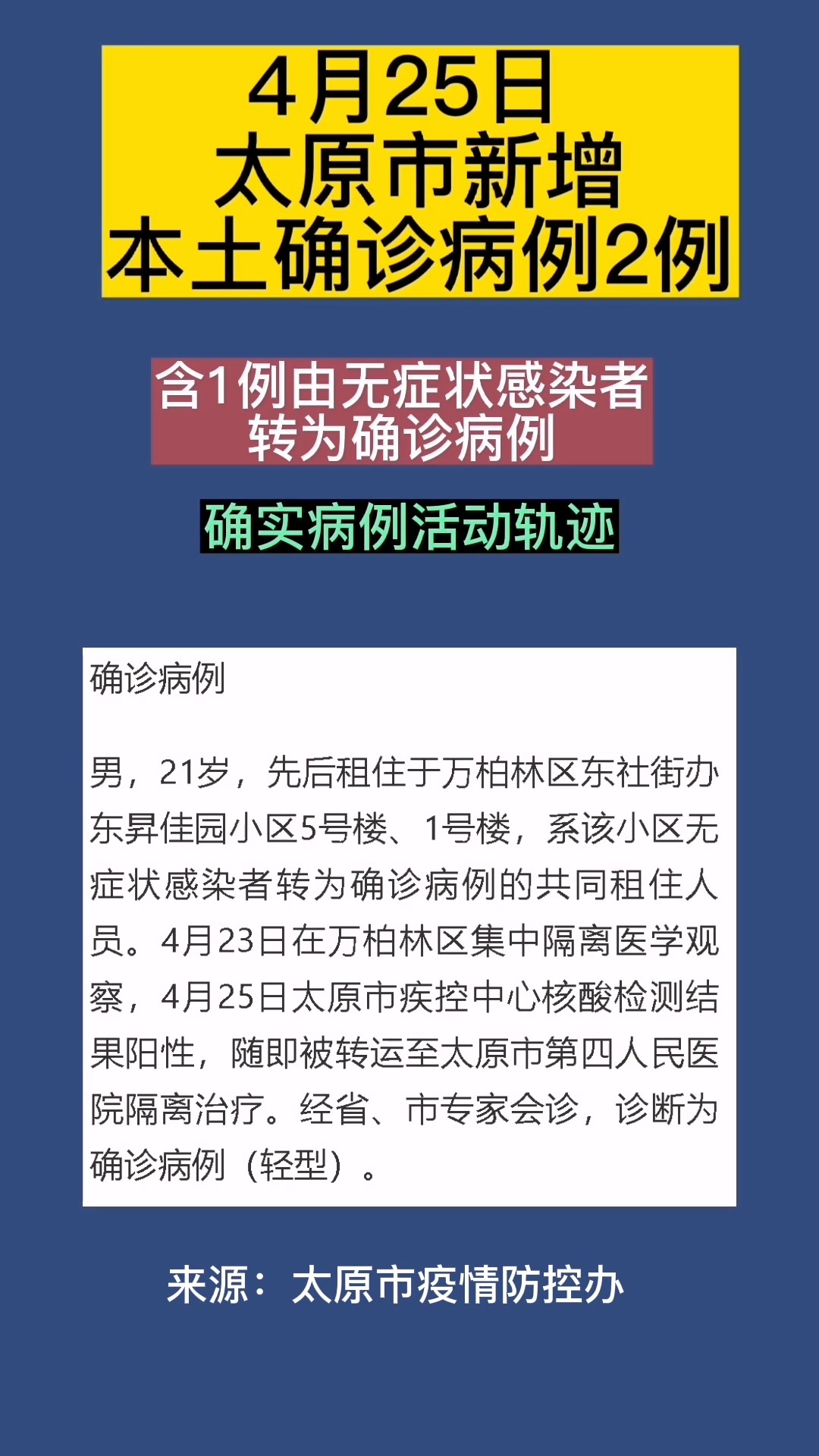 4月25日
太原市新增
本土确诊病例2例

含1例由无症状感染者
转为确诊病例

确实病例活动轨迹

确诊病例

男，21岁，先后租住于万柏林区东社街办东昇佳园小区5号楼、1号楼，系该小区无症状感染者转为确诊病例的共同租住人员。4月23日在万柏林区集中隔离医学观察，4月25日太原市疾控中心核酸检测结果阳性，随即被转运至太原市第四人民医院隔离治疗。经省、市专家会诊，诊断为确诊病例（轻型）。

来源：太原市疫情防控办